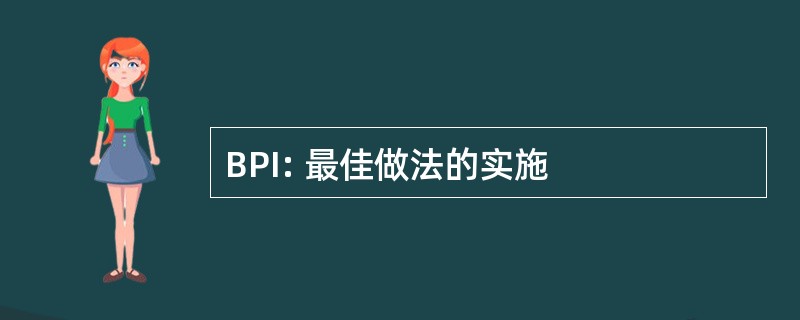 BPI: 最佳做法的实施